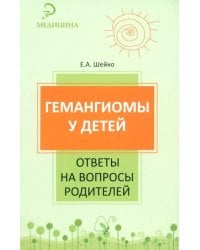 МЕДИЦИНА

Е.А. Шейко

ГЕМАНГИОМЫ У ДЕТЕЙ

ОТВЕТЫ НА ВОПРОСЫ РОДИТЕЛЕЙ